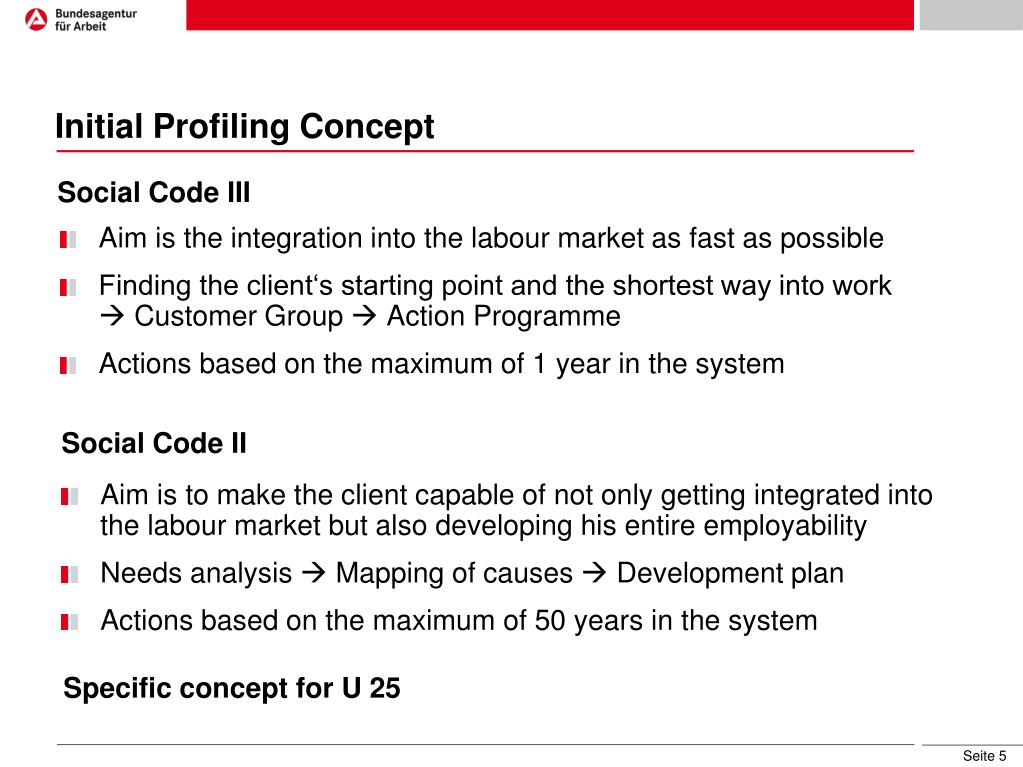 Bundesagentur für Arbeit

Initial Profiling Concept

Social Code III

Aim is the integration into the labour market as fast as possible

Finding the client‘s starting point and the shortest way into work → Customer Group → Action Programme

Actions based on the maximum of 1 year in the system

Social Code II

Aim is to make the client capable of not only getting integrated into the labour market but also developing his entire employability

Needs analysis → Mapping of causes → Development plan

Actions based on the maximum of 50 years in the system

Specific concept for U 25

Seite 5